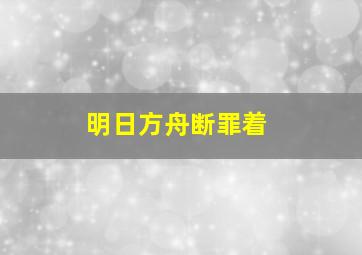 明日方舟断罪着